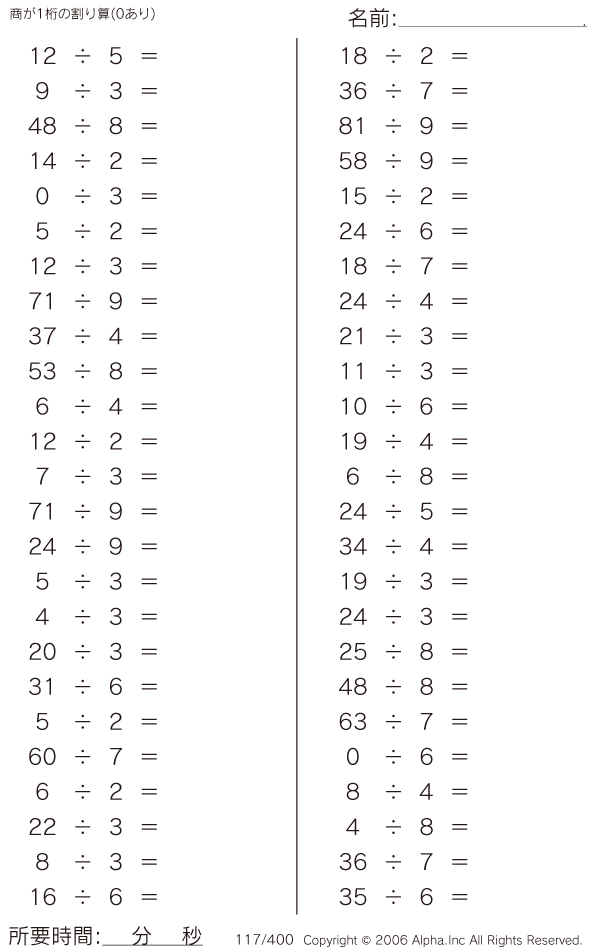 商が1桁の割り算(0あり)

名前:____

$12 \div 5 =$
$9 \div 3 =$
$48 \div 8 =$
$14 \div 2 =$
$0 \div 3 =$
$5 \div 2 =$
$12 \div 3 =$
$71 \div 9 =$
$37 \div 4 =$
$53 \div 8 =$
$6 \div 4 =$
$12 \div 2 =$
$7 \div 3 =$
$71 \div 9 =$
$24 \div 9 =$
$5 \div 3 =$
$4 \div 3 =$
$20 \div 3 =$
$31 \div 6 =$
$5 \div 2 =$
$60 \div 7 =$
$6 \div 2 =$
$22 \div 3 =$
$8 \div 3 =$
$16 \div 6 =$

$18 \div 2 =$
$36 \div 7 =$
$81 \div 9 =$
$58 \div 9 =$
$15 \div 2 =$
$24 \div 6 =$
$18 \div 7 =$
$24 \div 4 =$
$21 \div 3 =$
$11 \div 3 =$
$10 \div 6 =$
$19 \div 4 =$
$6 \div 8 =$
$24 \div 5 =$
$34 \div 4 =$
$19 \div 3 =$
$24 \div 3 =$
$25 \div 8 =$
$48 \div 8 =$
$63 \div 7 =$
$0 \div 6 =$
$8 \div 4 =$
$4 \div 8 =$
$36 \div 7 =$
$35 \div 6 =$

所要時間:____分____秒

117/400 Copyright © 2006 Alpha.Inc All Rights Reserved.